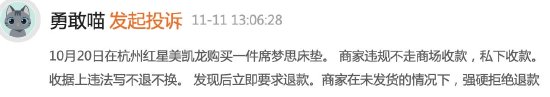 勇敢喵 发起投诉 11-11 13:06:28

10月20日在杭州红星美凯龙购买一件席梦思床垫。 商家违规不走商场收款，私下收款。收据上违法写不退不换。 发现后立即要求退款。商家在未发货的情况下，强硬拒绝退款